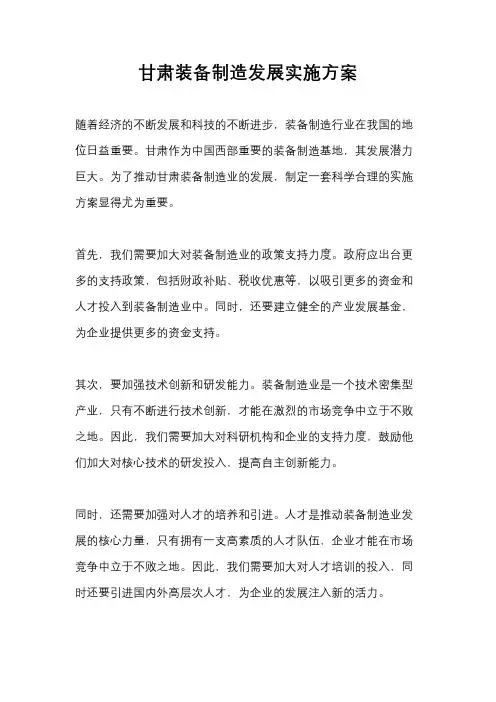 甘肃装备制造发展实施方案

随着经济的不断发展和科技的不断进步，装备制造行业在我国的地位日益重要。甘肃作为中国西部重要的装备制造基地，其发展潜力巨大。为了推动甘肃装备制造业的发展，制定一套科学合理的实施方案显得尤为重要。

首先，我们需要加大对装备制造业的政策支持力度。政府应出台更多的支持政策，包括财政补贴、税收优惠等，以吸引更多的资金和人才投入到装备制造业中。同时，还要建立健全的产业发展基金，为企业提供更多的资金支持。

其次，要加强技术创新和研发能力。装备制造业是一个技术密集型产业，只有不断进行技术创新，才能在激烈的市场竞争中立于不败之地。因此，我们需要加大对科研机构和企业的支持力度，鼓励他们加大对核心技术的研发投入，提高自主创新能力。

同时，还需要加强对人才的培养和引进。人才是推动装备制造业发展的核心力量，只有拥有一支高素质的人才队伍，企业才能在市场竞争中立于不败之地。因此，我们需要加大对人才培训的投入，同时还要引进国内外高层次人才，为企业的发展注入新的活力。